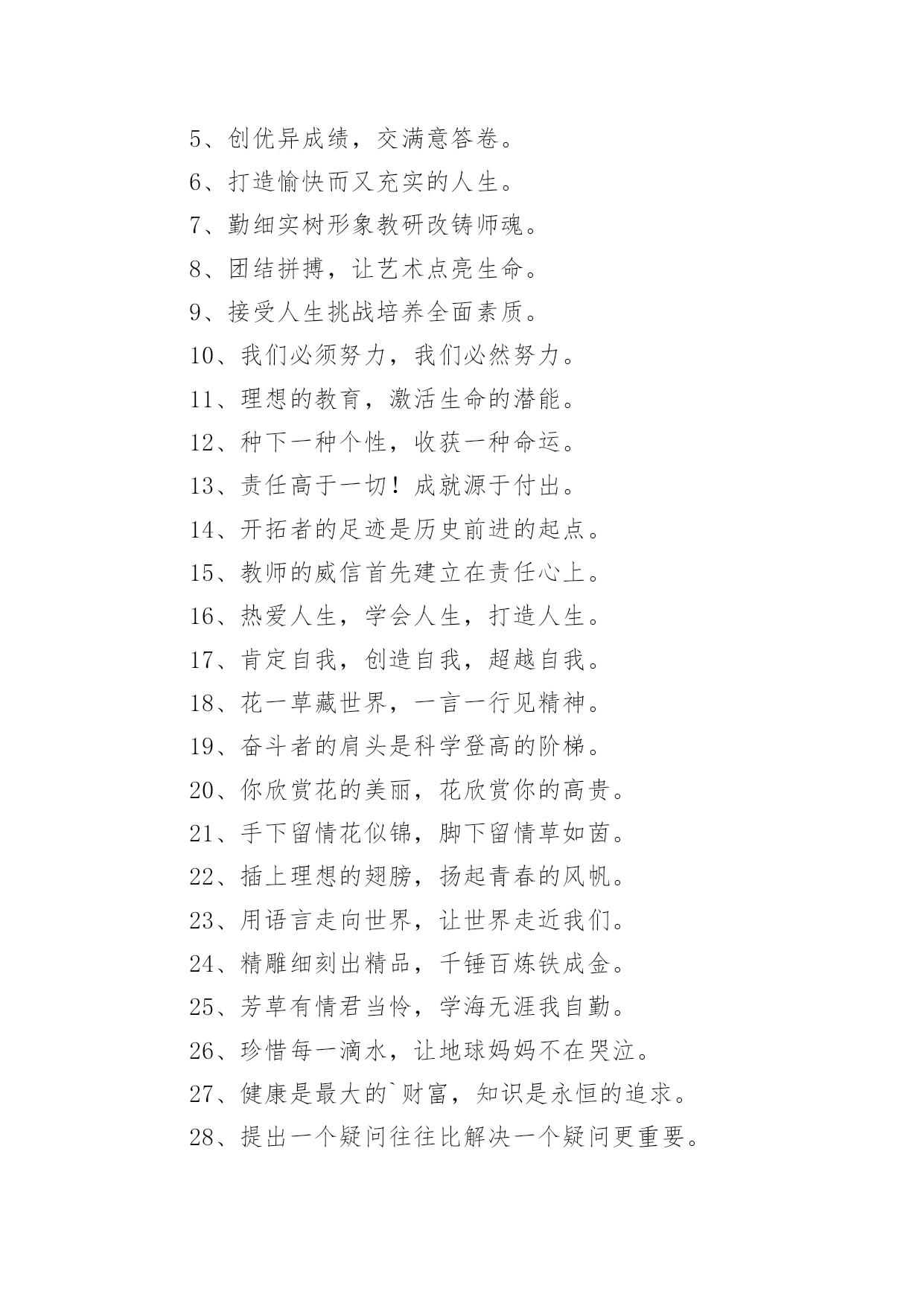 5、创优异成绩，交满意答卷。

6、打造愉快而又充实的人生。

7、勤细实树形象教研改铸师魂。

8、团结拼搏，让艺术点亮生命。

9、接受人生挑战培养全面素质。

10、我们必须努力，我们必然努力。

11、理想的教育，激活生命的潜能。

12、种下一种个性，收获一种命运。

13、责任高于一切！成就源于付出。

14、开拓者的足迹是历史前进的起点。

15、教师的威信首先建立在责任心上。

16、热爱人生，学会人生，打造人生。

17、肯定自我，创造自我，超越自我。

18、花一草藏世界，一言一行见精神。

19、奋斗者的肩头是科学登高的阶梯。

20、你欣赏花的美丽，花欣赏你的高贵。

21、手下留情花似锦，脚下留情草如茵。

22、插上理想的翅膀，扬起青春的风帆。

23、用语言走向世界，让世界走近我们。

24、精雕细刻出精品，千锤百炼铁成金。

25、芳草有情君当怜，学海无涯我自勤。

26、珍惜每一滴水，让地球妈妈不在哭泣。

27、健康是最大的`财富，知识是永恒的追求。

28、提出一个疑问往往比解决一个疑问更重要。